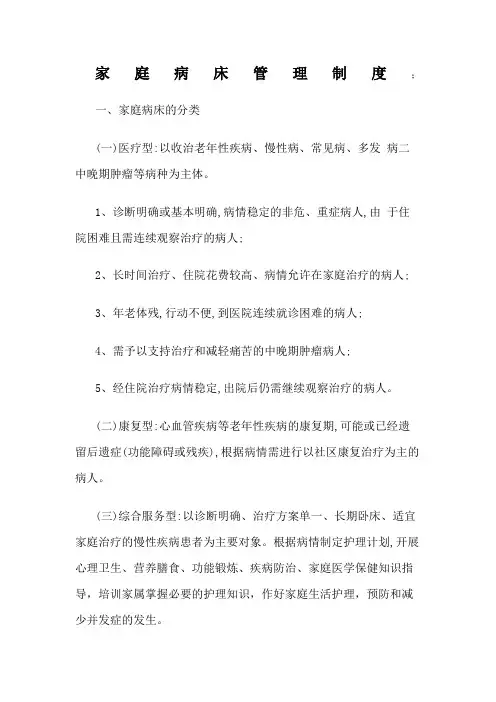 家 庭 病 床 管 理 制 度 ：

一、家庭病床的分类

(一)医疗型:以收治老年性疾病、慢性病、常见病、多发 病二中晚期肿瘤等病种为主体。

1、诊断明确或基本明确,病情稳定的非危、重症病人,由 于住院困难且需连续观察治疗的病人;

2、长时间治疗、住院花费较高、病情允许在家庭治疗的病人;

3、年老体残,行动不便,到医院连续就诊困难的病人;

4、需予以支持治疗和减轻痛苦的中晚期肿瘤病人;

5、经住院治疗病情稳定,出院后仍需继续观察治疗的病人。

(二)康复型:心血管疾病等老年性疾病的康复期,可能或已经遗留后遗症(功能障碍或残疾),根据病情需进行以社区康复治疗为主的病人。

(三)综合服务型:以诊断明确、治疗方案单一、长期卧床、适宜家庭治疗的慢性疾病患者为主要对象。根据病情制定护理计划,开展心理卫生、营养膳食、功能锻炼、疾病防治、家庭医学保健知识指导，培训家属掌握必要的护理知识，作好家庭生活护理，预防和减少并发症的发生。